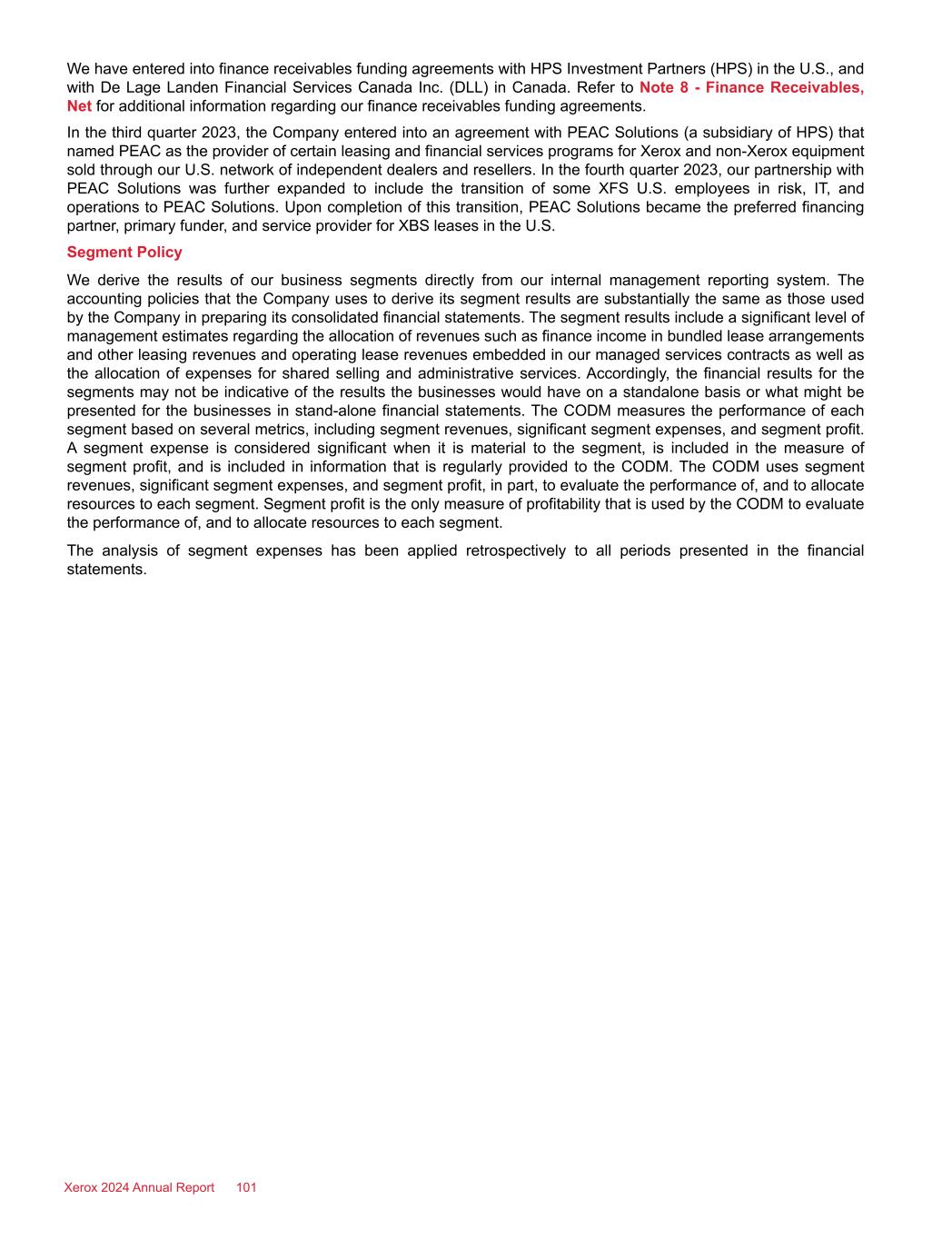 We have entered into finance receivables funding agreements with HPS Investment Partners (HPS) in the U.S., and with De Lage Landen Financial Services Canada Inc. (DLL) in Canada. Refer to Note 8 - Finance Receivables, Net for additional information regarding our finance receivables funding agreements.

In the third quarter 2023, the Company entered into an agreement with PEAC Solutions (a subsidiary of HPS) that named PEAC as the provider of certain leasing and financial services programs for Xerox and non-Xerox equipment sold through our U.S. network of independent dealers and resellers. In the fourth quarter 2023, our partnership with PEAC Solutions was further expanded to include the transition of some XFS U.S. employees in risk, IT, and operations to PEAC Solutions. Upon completion of this transition, PEAC Solutions became the preferred financing partner, primary funder, and service provider for XBS leases in the U.S.

Segment Policy

We derive the results of our business segments directly from our internal management reporting system. The accounting policies that the Company uses to derive its segment results are substantially the same as those used by the Company in preparing its consolidated financial statements. The segment results include a significant level of management estimates regarding the allocation of revenues such as finance income in bundled lease arrangements and other leasing revenues and operating lease revenues embedded in our managed services contracts as well as the allocation of expenses for shared selling and administrative services. Accordingly, the financial results for the segments may not be indicative of the results the businesses would have on a standalone basis or what might be presented for the businesses in stand-alone financial statements. The CODM measures the performance of each segment based on several metrics, including segment revenues, significant segment expenses, and segment profit. A segment expense is considered significant when it is material to the segment, is included in the measure of segment profit, and is included in information that is regularly provided to the CODM. The CODM uses segment revenues, significant segment expenses, and segment profit, in part, to evaluate the performance of, and to allocate resources to each segment. Segment profit is the only measure of profitability that is used by the CODM to evaluate the performance of, and to allocate resources to each segment.

The analysis of segment expenses has been applied retrospectively to all periods presented in the financial statements.

Xerox 2024 Annual Report 101